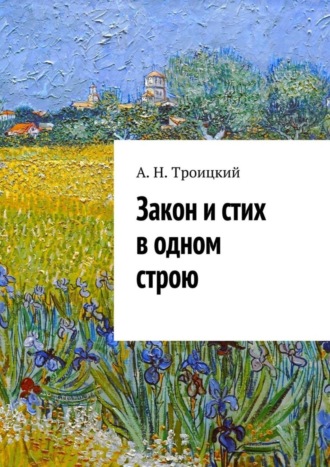 А. Н. Троицкий

Закон и стих в одном строю